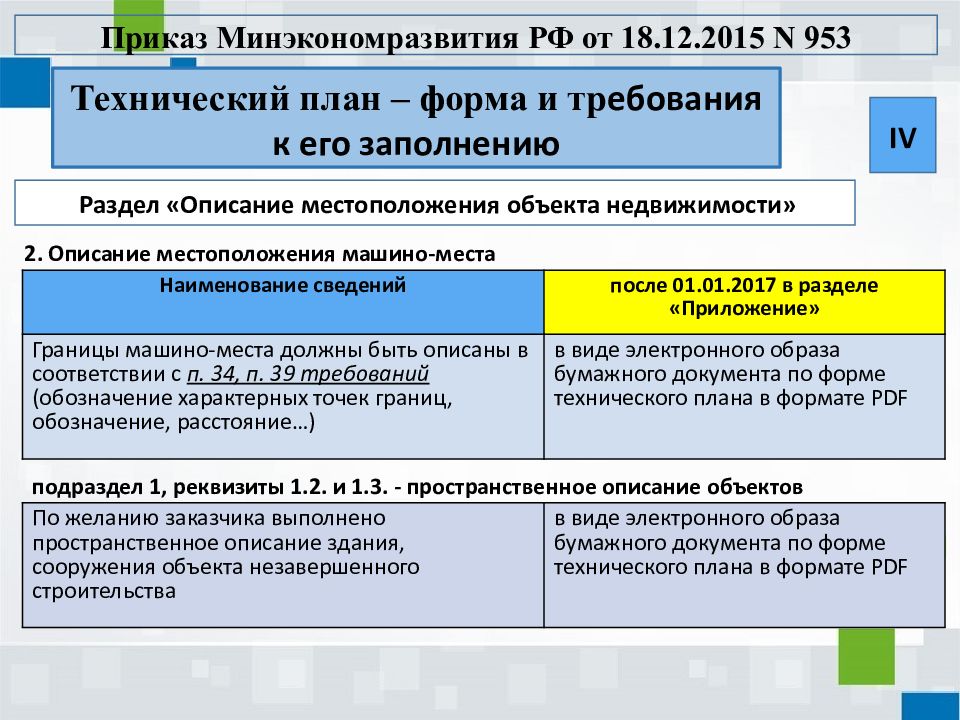 Приказ Минэкономразвития РФ от 18.12.2015 N 953

Технический план – форма и требования к его заполнению

IV

Раздел «Описание местоположения объекта недвижимости»

2. Описание местоположения машино-места

| Наименование сведений | после 01.01.2017 в разделе «Приложение» |
|---|---|
| Границы машино-места должны быть описаны в соответствии с п. 34, п. 39 требований (обозначение характерных точек границ, обозначение, расстояние…) | в виде электронного образа бумажного документа по форме технического плана в формате PDF |

подраздел 1, реквизиты 1.2. и 1.3. - пространственное описание объектов

| По желанию заказчика выполнено пространственное описание здания, сооружения объекта незавершенного строительства | в виде электронного образа бумажного документа по форме технического плана в формате PDF |
|---|---|